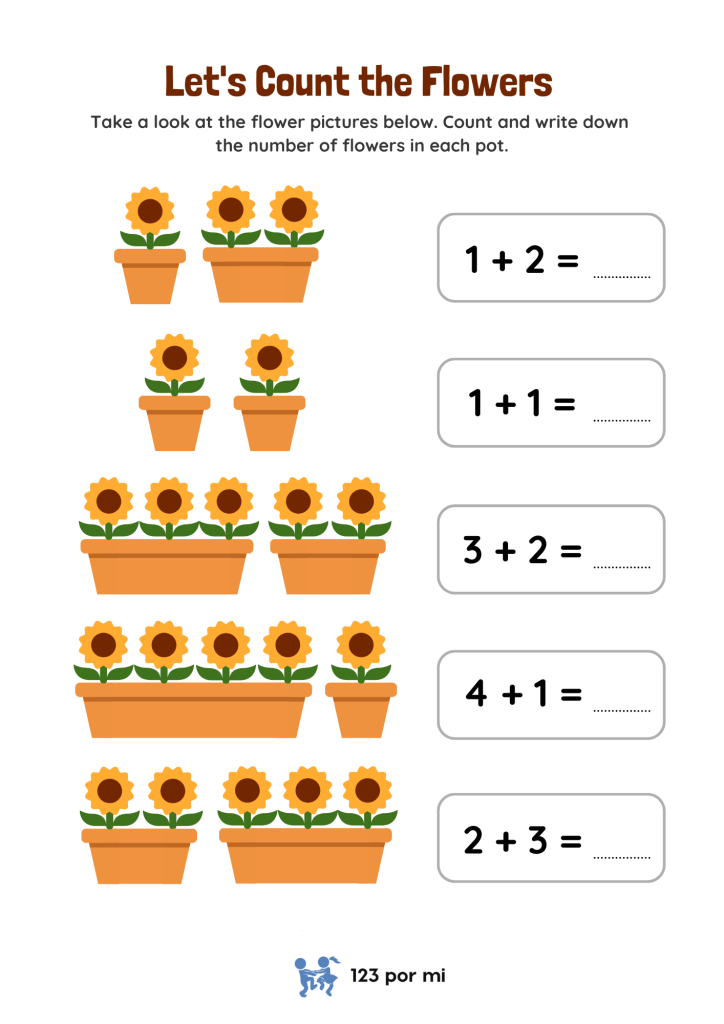 Let's Count the Flowers

Take a look at the flower pictures below. Count and write down the number of flowers in each pot.

$1 + 2 =$ ____

$1 + 1 =$ ____

$3 + 2 =$ ____

$4 + 1 =$ ____

$2 + 3 =$ ____

123 por mi